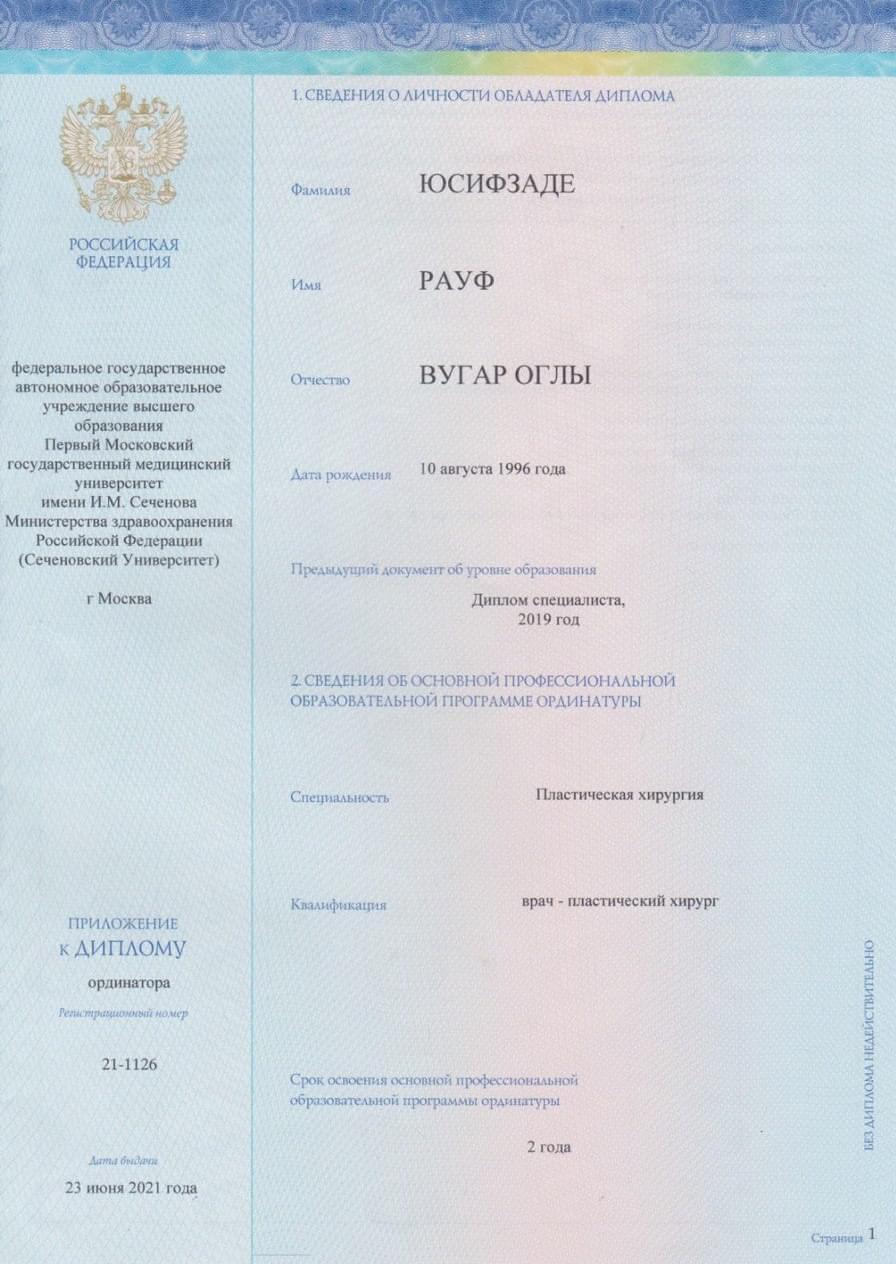 РОССИЙСКАЯ ФЕДЕРАЦИЯ

федеральное государственное автономное образовательное учреждение высшего образования Первый Московский государственный медицинский университет имени И.М. Сеченова Министерства здравоохранения Российской Федерации (Сеченовский Университет)

г Москва

ПРИЛОЖЕНИЕ
К ДИПЛОМУ
ординатора

Регистрационный номер

21-1126

Дата выдачи

23 июня 2021 года

1. СВЕДЕНИЯ О ЛИЧНОСТИ ОБЛАДАТЕЛЯ ДИПЛОМА

Фамилия ЮСИФЗАДЕ

Имя РАУФ

Отчество ВУГАР ОГЛЫ

Дата рождения 10 августа 1996 года

Предыдущий документ об уровне образования

Диплом специалиста, 2019 год

2. СВЕДЕНИЯ ОБ ОСНОВНОЙ ПРОФЕССИОНАЛЬНОЙ ОБРАЗОВАТЕЛЬНОЙ ПРОГРАММЕ ОРДИНАТУРЫ

Специальность Пластическая хирургия

Квалификация врач - пластический хирург

Срок освоения основной профессиональной образовательной программы ординатуры

2 года

БЕЗ ДИПЛОМА НЕДЕЙСТВИТЕЛЬНО

Страница 1